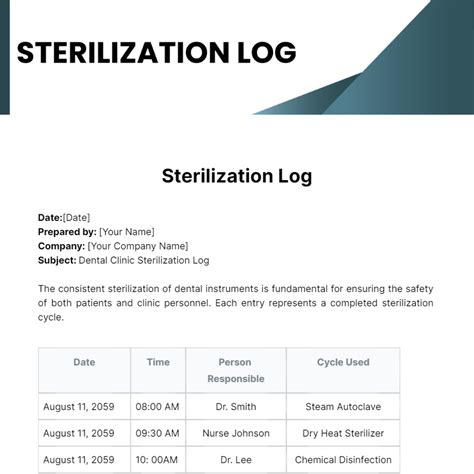 STERILIZATION LOG

Sterilization Log

Date:[Date]
Prepared by: [Your Name]
Company: [Your Company Name]
Subject: Dental Clinic Sterilization Log

The consistent sterilization of dental instruments is fundamental for ensuring the safety of both patients and clinic personnel. Each entry represents a completed sterilization cycle.

| Date | Time | Person Responsible | Cycle Used |
|---|---|---|---|
| August 11, 2059 | 08:00 AM | Dr. Smith | Steam Autoclave |
| August 11, 2059 | 09:30 AM | Nurse Johnson | Dry Heat Sterilizer |
| August 11, 2059 | 10: 00AM | Dr. Lee | Chemical Disinfection |